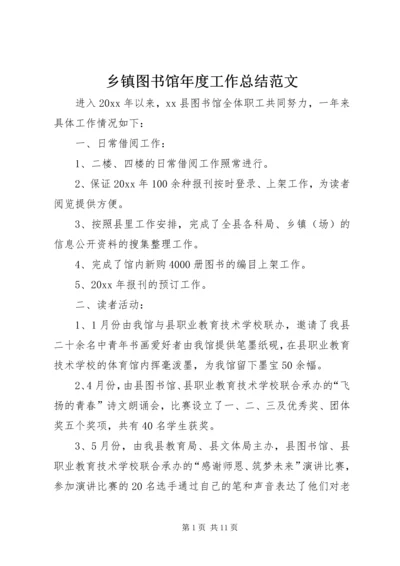 乡镇图书馆年度工作总结范文

进入20xx年以来，xx县图书馆全体职工共同努力，一年来具体工作情况如下：

一、日常借阅工作：

1、二楼、四楼的日常借阅工作照常进行。

2、保证20xx年100余种报刊按时登录、上架工作，为读者阅览提供方便。

3、按照县里工作安排，完成了全县各科局、乡镇（场）的信息公开资料的搜集整理工作。

4、完成了馆内新购4000册图书的编目上架工作。

5、20xx年报刊的预订工作。

二、读者活动：

1、1月份由我馆与县职业教育技术学校联办，邀请了我县二十余名中青年书画爱好者由我馆提供笔墨纸砚，在县职业教育技术学校的体育馆内挥毫泼墨，为我馆留下墨宝50余幅。

2、4月份，由县图书馆、县职业教育技术学校联合承办的“飞扬的青春”诗文朗诵会，比赛设立了一、二、三及优秀奖、团体奖五个奖项，共有40名学生获奖。

3、5月份，由我县教育局、县文体局主办，县图书馆、县职业教育技术学校联合承办的“感谢师恩、筑梦未来”演讲比赛，参加演讲比赛的20名选手通过自己的笔和声音表达了他们对老

第1页 共11页